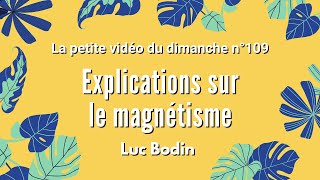 La petite vidéo du dimanche n°109

Explications sur le magnétisme

Luc Bodin